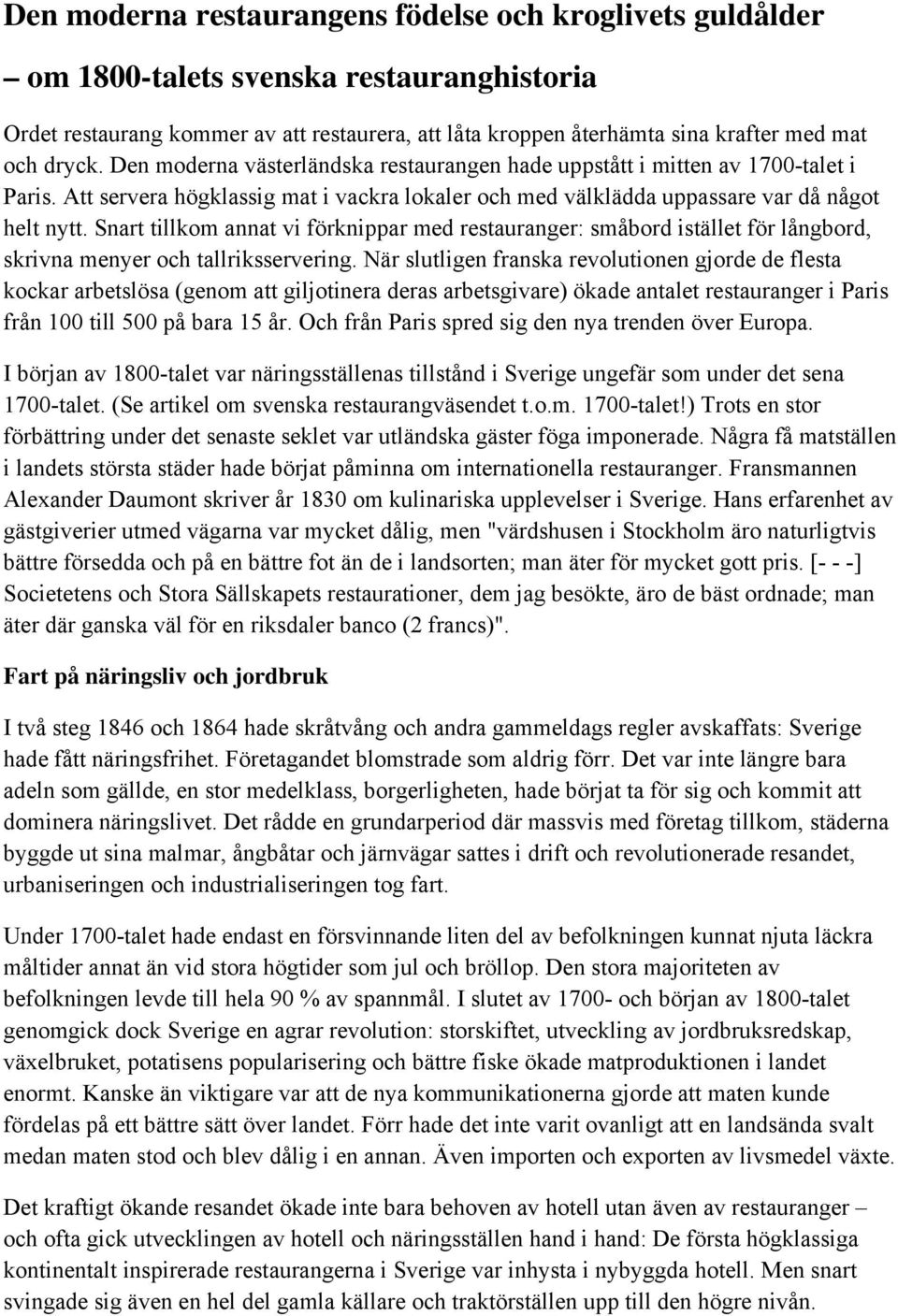 Den moderna restaurangens födelse och kroglivets guldålder – om 1800-talets svenska restauranghistoria

Ordet restaurang kommer av att restaurera, att låta kroppen återhämta sina krafter med mat och dryck. Den moderna västerländska restaurangen hade uppstått i mitten av 1700-talet i Paris. Att servera högklassig mat i vackra lokaler och med välklädda uppassare var då något helt nytt. Snart tillkom annat vi förknippar med restauranger: småbord istället för långbord, skrivna menyer och tallriksservering. När slutligen franska revolutionen gjorde de flesta kockar arbetslösa (genom att giljotinera deras arbetsgivare) ökade antalet restauranger i Paris från 100 till 500 på bara 15 år. Och från Paris spred sig den nya trenden över Europa.

I början av 1800-talet var näringsställenas tillstånd i Sverige ungefär som under det sena 1700-talet. (Se artikel om svenska restaurangväsendet t.o.m. 1700-talet!) Trots en stor förbättring under det senaste seklet var utländska gäster föga imponerade. Några få matställen i landets största städer hade börjat påminna om internationella restauranger. Fransmannen Alexander Daumont skriver år 1830 om kulinariska upplevelser i Sverige. Hans erfarenhet av gästgiverier utmed vägarna var mycket dålig, men "värdshusen i Stockholm äro naturligtvis bättre försedda och på en bättre fot än de i landsorten; man äter för mycket gott pris. [- - -] Societetens och Stora Sällskapets restaurationer, dem jag besökte, äro de bäst ordnade; man äter där ganska väl för en riksdaler banco (2 francs)".

Fart på näringsliv och jordbruk

I två steg 1846 och 1864 hade skråtvång och andra gammeldags regler avskaffats: Sverige hade fått näringsfrihet. Företagandet blomstrade som aldrig förr. Det var inte längre bara adeln som gällde, en stor medelklass, borgerligheten, hade börjat ta för sig och kommit att dominera näringslivet. Det rådde en grundarperiod där massvis med företag tillkom, städerna byggde ut sina malmar, ångbåtar och järnvägar sattes i drift och revolutionerade resandet, urbaniseringen och industrialiseringen tog fart.

Under 1700-talet hade endast en försvinnande liten del av befolkningen kunnat njuta läckra måltider annat än vid stora högtider som jul och bröllop. Den stora majoriteten av befolkningen levde till hela 90 % av spannmål. I slutet av 1700- och början av 1800-talet genomgick dock Sverige en agrar revolution: storskiftet, utveckling av jordbruksredskap, växelbruket, potatisens popularisering och bättre fiske ökade matproduktionen i landet enormt. Kanske än viktigare var att de nya kommunikationerna gjorde att maten kunde fördelas på ett bättre sätt över landet. Förr hade det inte varit ovanligt att en landsända svalt medan maten stod och blev dålig i en annan. Även importen och exporten av livsmedel växte.

Det kraftigt ökande resandet ökade inte bara behoven av hotell utan även av restauranger – och ofta gick utvecklingen av hotell och näringsställen hand i hand: De första högklassiga kontinentalt inspirerade restaurangerna i Sverige var inhysta i nybyggda hotell. Men snart svingade sig även en hel del gamla källare och traktörställen upp till den högre nivån.